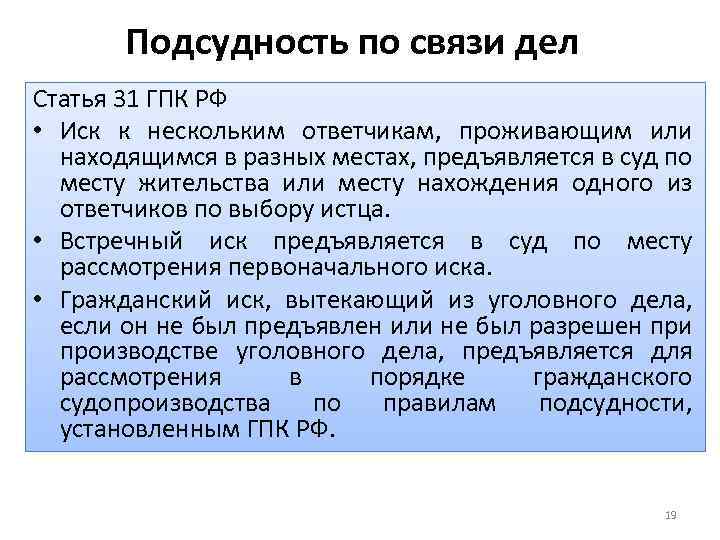 Подсудность по связи дел

Статья 31 ГПК РФ

• Иск к нескольким ответчикам, проживающим или находящимся в разных местах, предъявляется в суд по месту жительства или месту нахождения одного из ответчиков по выбору истца.

• Встречный иск предъявляется в суд по месту рассмотрения первоначального иска.

• Гражданский иск, вытекающий из уголовного дела, если он не был предъявлен или не был разрешен при производстве уголовного дела, предъявляется для рассмотрения в порядке гражданского судопроизводства по правилам подсудности, установленным ГПК РФ.

19